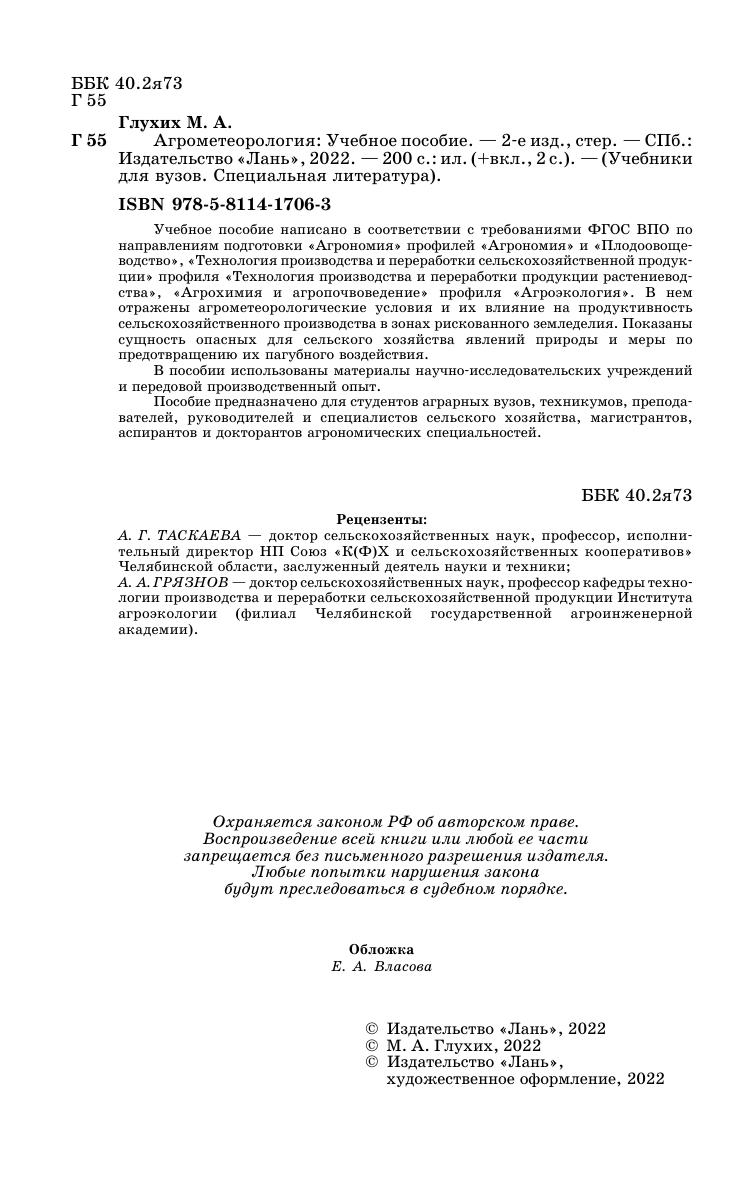 ББК 40.2я73
Г 55

Глухих М. А.
Г 55 Агрометеорология: Учебное пособие. — 2-е изд., стер. — СПб.: Издательство «Лань», 2022. — 200 с.: ил. (+вкл., 2 с.). — (Учебники для вузов. Специальная литература).

ISBN 978-5-8114-1706-3

Учебное пособие написано в соответствии с требованиями ФГОС ВПО по направлениям подготовки «Агрономия» профилей «Агрономия» и «Плодоовощеводство», «Технология производства и переработки сельскохозяйственной продукции» профиля «Технология производства и переработки продукции растениеводства», «Агрохимия и агропочвоведение» профиля «Агроэкология». В нем отражены агрометеорологические условия и их влияние на продуктивность сельскохозяйственного производства в зонах рискованного земледелия. Показаны сущность опасных для сельского хозяйства явлений природы и меры по предотвращению их пагубного воздействия.

В пособии использованы материалы научно-исследовательских учреждений и передовой производственный опыт.

Пособие предназначено для студентов аграрных вузов, техникумов, преподавателей, руководителей и специалистов сельского хозяйства, магистрантов, аспирантов и докторантов агрономических специальностей.

ББК 40.2я73

Рецензенты:
А. Г. ТАСКАЕВА — доктор сельскохозяйственных наук, профессор, исполнительный директор НП Союз «К(Ф)Х и сельскохозяйственных кооперативов» Челябинской области, заслуженный деятель науки и техники;
А. А. ГРЯЗНОВ — доктор сельскохозяйственных наук, профессор кафедры технологии производства и переработки сельскохозяйственной продукции Института агроэкологии (филиал Челябинской государственной агроинженерной академии).

Охраняется законом РФ об авторском праве.
Воспроизведение всей книги или любой ее части запрещается без письменного разрешения издателя.
Любые попытки нарушения закона будут преследоваться в судебном порядке.

Обложка
Е. А. Власова

© Издательство «Лань», 2022
© М. А. Глухих, 2022
© Издательство «Лань», художественное оформление, 2022